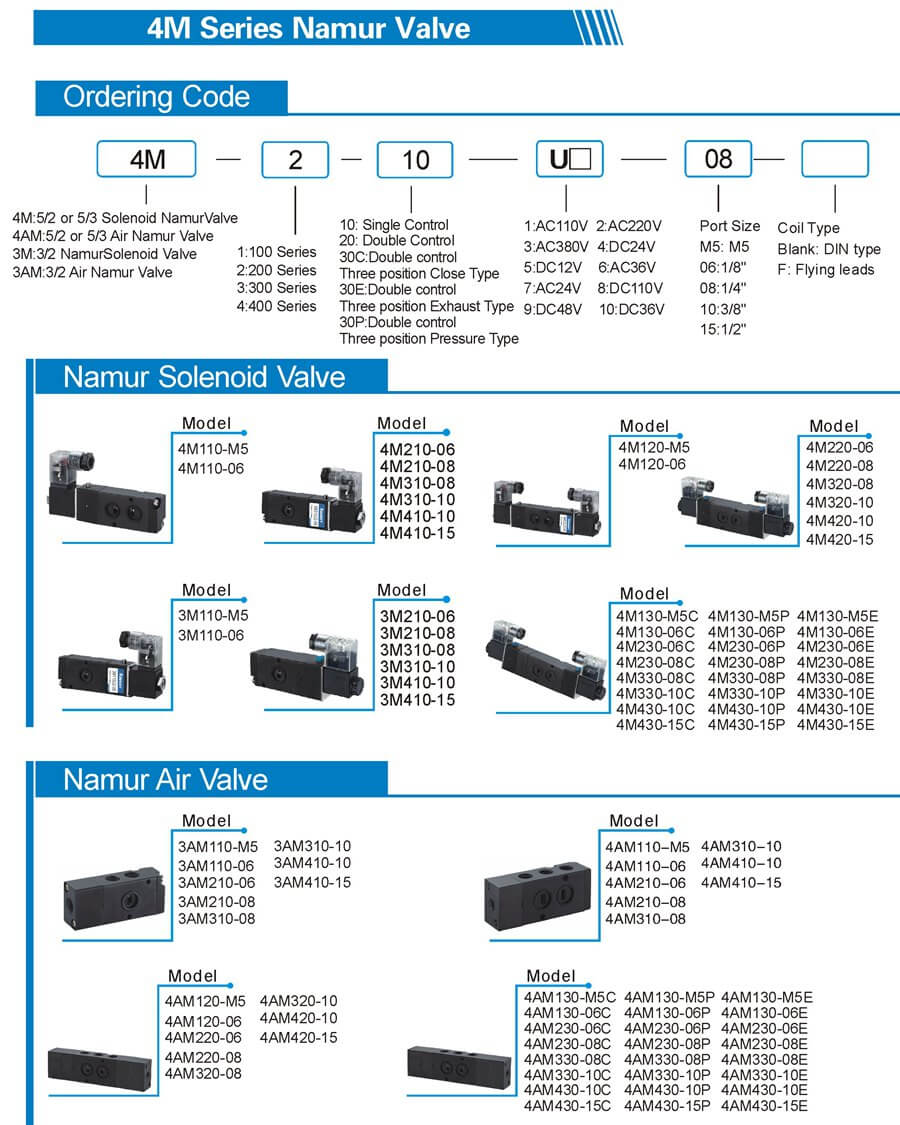 4M Series Namur Valve

Ordering Code

4M — 2 — 10 — U□ — 08 — 

4M:5/2 or 5/3 Solenoid NamurValve
4AM:5/2 or 5/3 Air Namur Valve
3M:3/2 NamurSolenoid Valve
3AM:3/2 Air Namur Valve

1:100 Series
2:200 Series
3:300 Series
4:400 Series

10: Single Control
20: Double Control
30C:Double control
Three position Close Type
30E:Double control
Three position Exhaust Type
30P:Double control
Three position Pressure Type

1:AC110V 2:AC220V
3:AC380V 4:DC24V
5:DC12V 6:AC36V
7:AC24V 8:DC110V
9:DC48V 10:DC36V

Port Size
M5: M5
06:1/8"
08:1/4"
10:3/8"
15:1/2"

Coil Type
Blank: DIN type
F: Flying leads

Namur Solenoid Valve

Model
4M110-M5
4M110-06

Model
4M210-06
4M210-08
4M310-08
4M310-10
4M410-10
4M410-15

Model
4M120-M5
4M120-06

Model
4M220-06
4M220-08
4M320-08
4M320-10
4M420-10
4M420-15

Model
3M110-M5
3M110-06

Model
3M210-06
3M210-08
3M310-08
3M310-10
3M410-10
3M410-15

Model
4M130-M5C 4M130-M5P 4M130-M5E
4M130-06C 4M130-06P 4M130-06E
4M230-06C 4M230-06P 4M230-06E
4M230-08C 4M230-08P 4M230-08E
4M330-08C 4M330-08P 4M330-08E
4M330-10C 4M330-10P 4M330-10E
4M430-10C 4M430-10P 4M430-10E
4M430-15C 4M430-15P 4M430-15E

Namur Air Valve

Model
3AM110-M5 3AM310-10
3AM110-06 3AM410-10
3AM210-06 3AM410-15
3AM210-08
3AM310-08

Model
4AM110–M5 4AM310–10
4AM110–06 4AM410–10
4AM210–06 4AM410–15
4AM210–08
4AM310–08

Model
4AM120-M5 4AM320-10
4AM120-06 4AM420-10
4AM220-06 4AM420-15
4AM220-08
4AM320-08

Model
4AM130-M5C 4AM130-M5P 4AM130-M5E
4AM130-06C 4AM130-06P 4AM130-06E
4AM230-06C 4AM230-06P 4AM230-06E
4AM230-08C 4AM230-08P 4AM230-08E
4AM330-08C 4AM330-08P 4AM330-08E
4AM330-10C 4AM330-10P 4AM330-10E
4AM430-10C 4AM430-10P 4AM430-10E
4AM430-15C 4AM430-15P 4AM430-15E